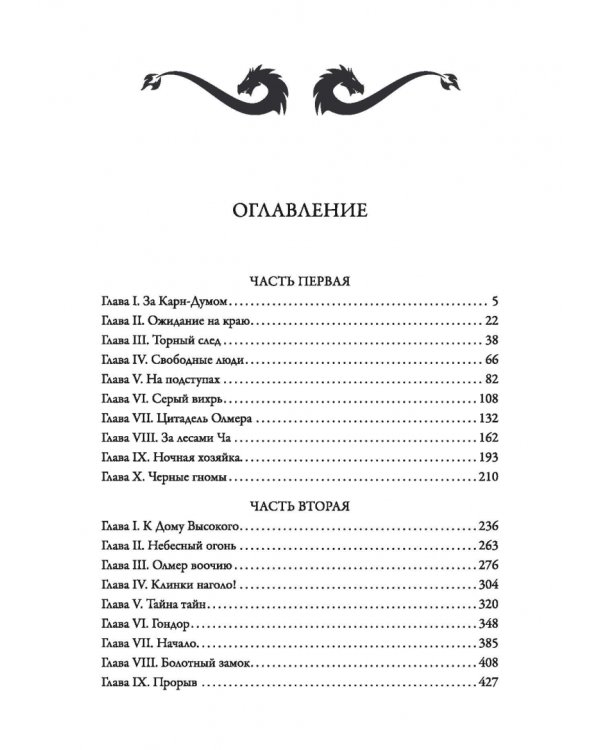 ОГЛАВЛЕНИЕ

ЧАСТЬ ПЕРВАЯ

Глава I. За Карн-Думом 5
Глава II. Ожидание на краю 22
Глава III. Торный след 38
Глава IV. Свободные люди 66
Глава V. На подступах 82
Глава VI. Серый вихрь 108
Глава VII. Цитадель Олмера 132
Глава VIII. За лесами Ча 162
Глава IX. Ночная хозяйка 193
Глава X. Черные гномы 210

ЧАСТЬ ВТОРАЯ

Глава I. К Дому Высокого 236
Глава II. Небесный огонь 263
Глава III. Олмер воочию 276
Глава IV. Клинки наголо! 304
Глава V. Тайна тайн 320
Глава VI. Гондор 348
Глава VII. Начало 385
Глава VIII. Болотный замок 408
Глава IX. Прорыв 427